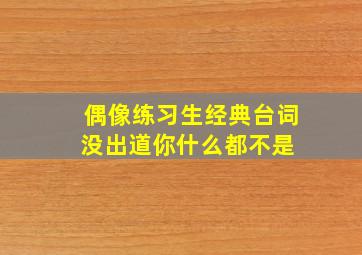 偶像练习生经典台词
没出道你什么都不是